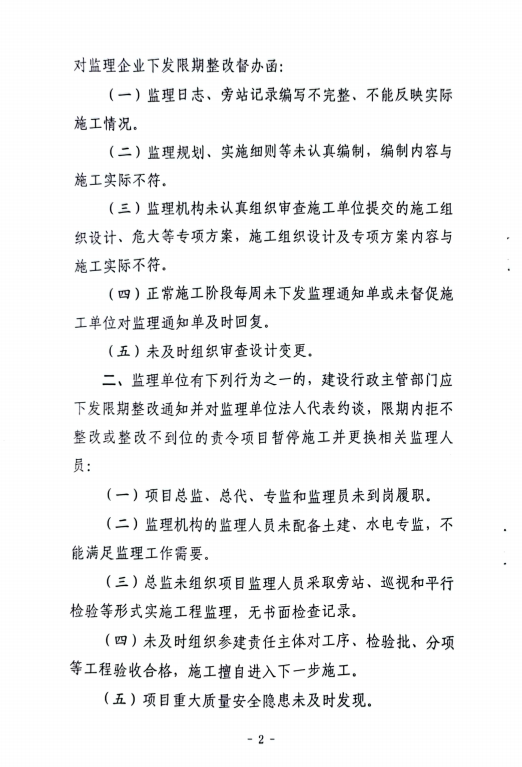 对监理企业下发限期整改督办函：

（一）监理日志、旁站记录编写不完整、不能反映实际施工情况。

（二）监理规划、实施细则等未认真编制，编制内容与施工实际不符。

（三）监理机构未认真组织审查施工单位提交的施工组织设计、危大等专项方案，施工组织设计及专项方案内容与施工实际不符。

（四）正常施工阶段每周未下发监理通知单或未督促施工单位对监理通知单及时回复。

（五）未及时组织审查设计变更。

二、监理单位有下列行为之一的，建设行政主管部门应下发限期整改通知并对监理单位法人代表约谈，限期内拒不整改或整改不到位的责令项目暂停施工并更换相关监理人员：

（一）项目总监、总代、专监和监理员未到岗履职。

（二）监理机构的监理人员未配备土建、水电专监，不能满足监理工作需要。

（三）总监未组织项目监理人员采取旁站、巡视和平行检验等形式实施工程监理，无书面检查记录。

（四）未及时组织参建责任主体对工序、检验批、分项等工程验收合格，施工擅自进入下一步施工。

（五）项目重大质量安全隐患未及时发现。

- 2 -